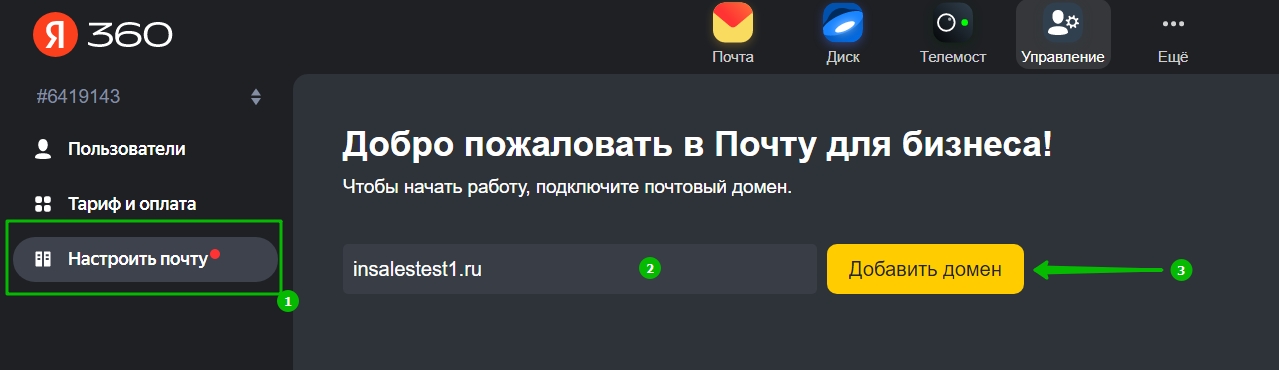 Я 360

Почта
Диск
Телемост
Управление
Ещё

#6419143

Пользователи
Тариф и оплата
Настроить почту

1

Добро пожаловать в Почту для бизнеса!
Чтобы начать работу, подключите почтовый домен.

insalestest1.ru
2
Добавить домен
3